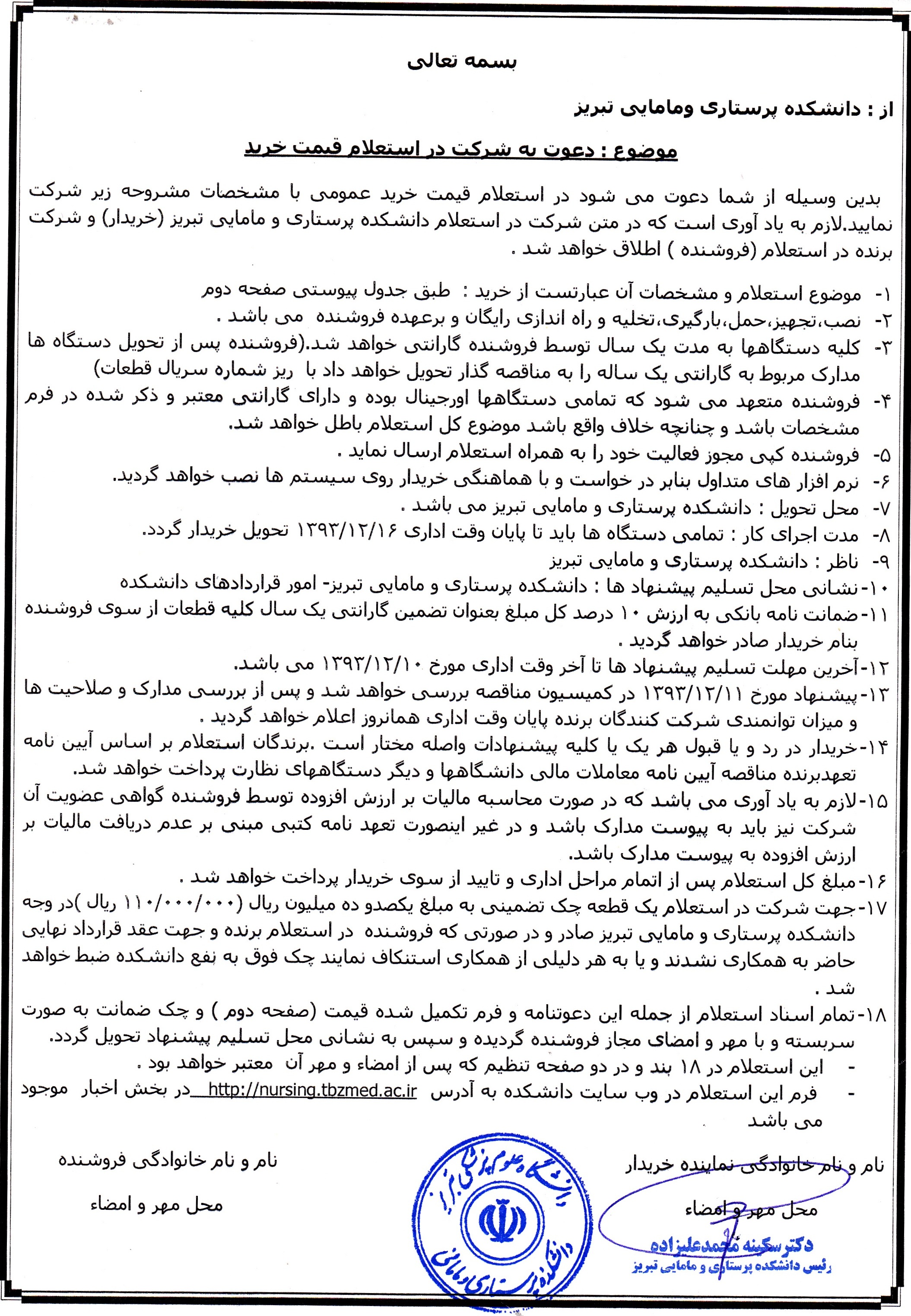 بسمه تعالی

از : دانشکده پرستاری ومامایی تبریز

موضوع : دعوت به شرکت در استعلام قیمت خرید

بدین وسیله از شما دعوت می شود در استعلام قیمت خرید عمومی با مشخصات مشروحه زیر شرکت نمایید.لازم به یاد آوری است که در متن شرکت در استعلام دانشکده پرستاری و مامایی تبریز (خریدار) و شرکت برنده در استعلام (فروشنده ) اطلاق خواهد شد .

۱- موضوع استعلام و مشخصات آن عبارتست از خرید : طبق جدول پیوستی صفحه دوم
۲- نصب،تجهیز،حمل،بارگیری،تخلیه و راه اندازی رایگان و برعهده فروشنده می باشد .
۳- کلیه دستگاهها به مدت یک سال توسط فروشنده گارانتی خواهد شد.(فروشنده پس از تحویل دستگاه ها مدارک مربوط به گارانتی یک ساله را به مناقصه گذار تحویل خواهد داد با ریز شماره سریال قطعات)
۴- فروشنده متعهد می شود که تمامی دستگاهها اورجینال بوده و دارای گارانتی معتبر و ذکر شده در فرم مشخصات باشد و چنانچه خلاف واقع باشد موضوع کل استعلام باطل خواهد شد.
۵- فروشنده کپی مجوز فعالیت خود را به همراه استعلام ارسال نماید .
۶- نرم افزار های متداول بنابر در خواست و با هماهنگی خریدار روی سیستم ها نصب خواهد گردید.
۷- محل تحویل : دانشکده پرستاری و مامایی تبریز می باشد .
۸- مدت اجرای کار : تمامی دستگاه ها باید تا پایان وقت اداری ۱۳۹۳/۱۲/۱۶ تحویل خریدار گردد.
۹- ناظر : دانشکده پرستاری و مامایی تبریز
۱۰-نشانی محل تسلیم پیشنهاد ها : دانشکده پرستاری و مامایی تبریز- امور قراردادهای دانشکده
۱۱-ضمانت نامه بانکی به ارزش ۱۰ درصد کل مبلغ بعنوان تضمین گارانتی یک سال کلیه قطعات از سوی فروشنده بنام خریدار صادر خواهد گردید .
۱۲-آخرین مهلت تسلیم پیشنهاد ها تا آخر وقت اداری مورخ ۱۳۹۳/۱۲/۱۰ می باشد.
۱۳-پیشنهاد مورخ ۱۳۹۳/۱۲/۱۱ در کمیسیون مناقصه بررسی خواهد شد و پس از بررسی مدارک و صلاحیت ها و میزان توانمندی شرکت کنندگان برنده پایان وقت اداری همانروز اعلام خواهد گردید .
۱۴-خریدار در رد و یا قبول هر یک یا کلیه پیشنهادات واصله مختار است .برندگان استعلام بر اساس آیین نامه تعهدبرنده مناقصه آیین نامه معاملات مالی دانشگاهها و دیگر دستگاههای نظارت پرداخت خواهد شد.
۱۵-لازم به یاد آوری می باشد که در صورت محاسبه مالیات بر ارزش افزوده توسط فروشنده گواهی عضویت آن شرکت نیز باید به پیوست مدارک باشد و در غیر اینصورت تعهد نامه کتبی مبنی بر عدم دریافت مالیات بر ارزش افزوده به پیوست مدارک باشد.
۱۶-مبلغ کل استعلام پس از اتمام مراحل اداری و تایید از سوی خریدار پرداخت خواهد شد .
۱۷-جهت شرکت در استعلام یک قطعه چک تضمینی به مبلغ یکصدو ده میلیون ریال (۱۱۰/۰۰۰/۰۰۰ ریال )در وجه دانشکده پرستاری و مامایی تبریز صادر و در صورتی که فروشنده در استعلام برنده و جهت عقد قرارداد نهایی حاضر به همکاری نشدند و یا به هر دلیلی از همکاری استنکاف نمایند چک فوق به نفع دانشکده ضبط خواهد شد .
۱۸-تمام اسناد استعلام از جمله این دعوتنامه و فرم تکمیل شده قیمت (صفحه دوم ) و چک ضمانت به صورت سربسته و با مهر و امضای مجاز فروشنده گردیده و سپس به نشانی محل تسلیم پیشنهاد تحویل گردد.
- این استعلام در ۱۸ بند و در دو صفحه تنظیم که پس از امضاء و مهر آن معتبر خواهد بود .
- فرم این استعلام در وب سایت دانشکده به آدرس http://nursing.tbzmed.ac.ir در بخش اخبار موجود می باشد

نام و نام خانوادگی نماینده خریدار
محل مهر و امضاء
دکتر سکینه محمدعلیزاده
رئیس دانشکده پرستاری و مامایی تبریز

دانشگاه علوم پزشکی تبریز
دانشکده پرستاری و مامایی

نام و نام خانوادگی فروشنده
محل مهر و امضاء